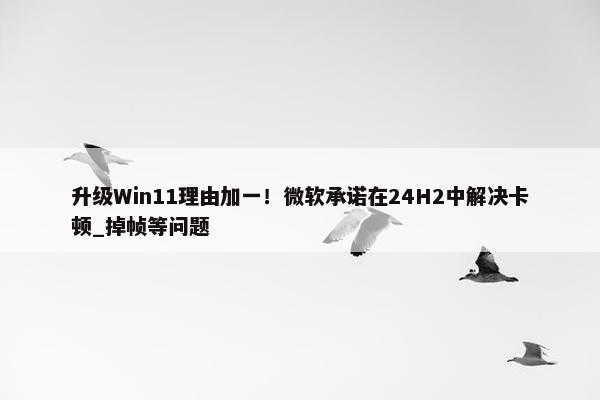 升级Win11理由加一！微软承诺在24H2中解决卡顿_掉帧等问题